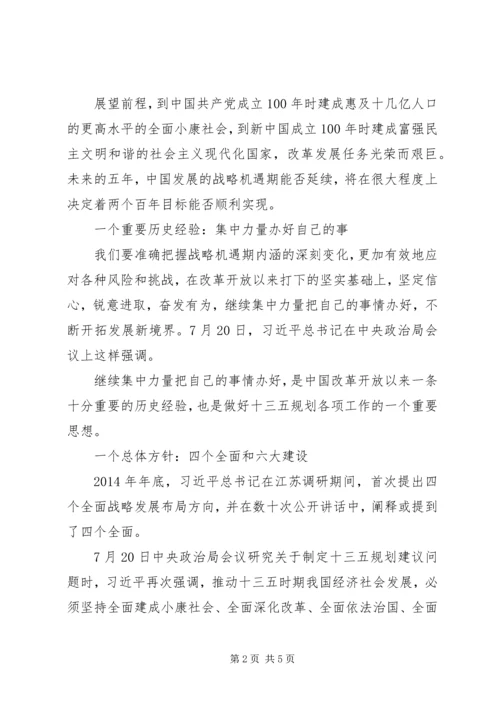 展望前程，到中国共产党成立100年时建成惠及十几亿人口的更高水平的全面小康社会，到新中国成立100年时建成富强民主文明和谐的社会主义现代化国家，改革发展任务光荣而艰巨。未来的五年，中国发展的战略机遇期能否延续，将在很大程度上决定着两个百年目标能否顺利实现。

一个重要历史经验：集中力量办好自己的事

我们要准确把握战略机遇期内涵的深刻变化，更加有效地应对各种风险和挑战，在改革开放以来打下的坚实基础上，坚定信心，锐意进取，奋发有为，继续集中力量把自己的事情办好，不断开拓发展新境界。7月20日，习近平总书记在中央政治局会议上这样强调。

继续集中力量把自己的事情办好，是中国改革开放以来一条十分重要的历史经验，也是做好十三五规划各项工作的一个重要思想。

一个总体方针：四个全面和六大建设

2014年年底，习近平总书记在江苏调研期间，首次提出四个全面战略发展布局方向，并在数十次公开讲话中，阐释或提到了四个全面。

7月20日中央政治局会议研究关于制定十三五规划建议问题时，习近平再次强调，推动十三五时期我国经济社会发展，必须坚持全面建成小康社会、全面深化改革、全面依法治国、全面

第2页 共5页